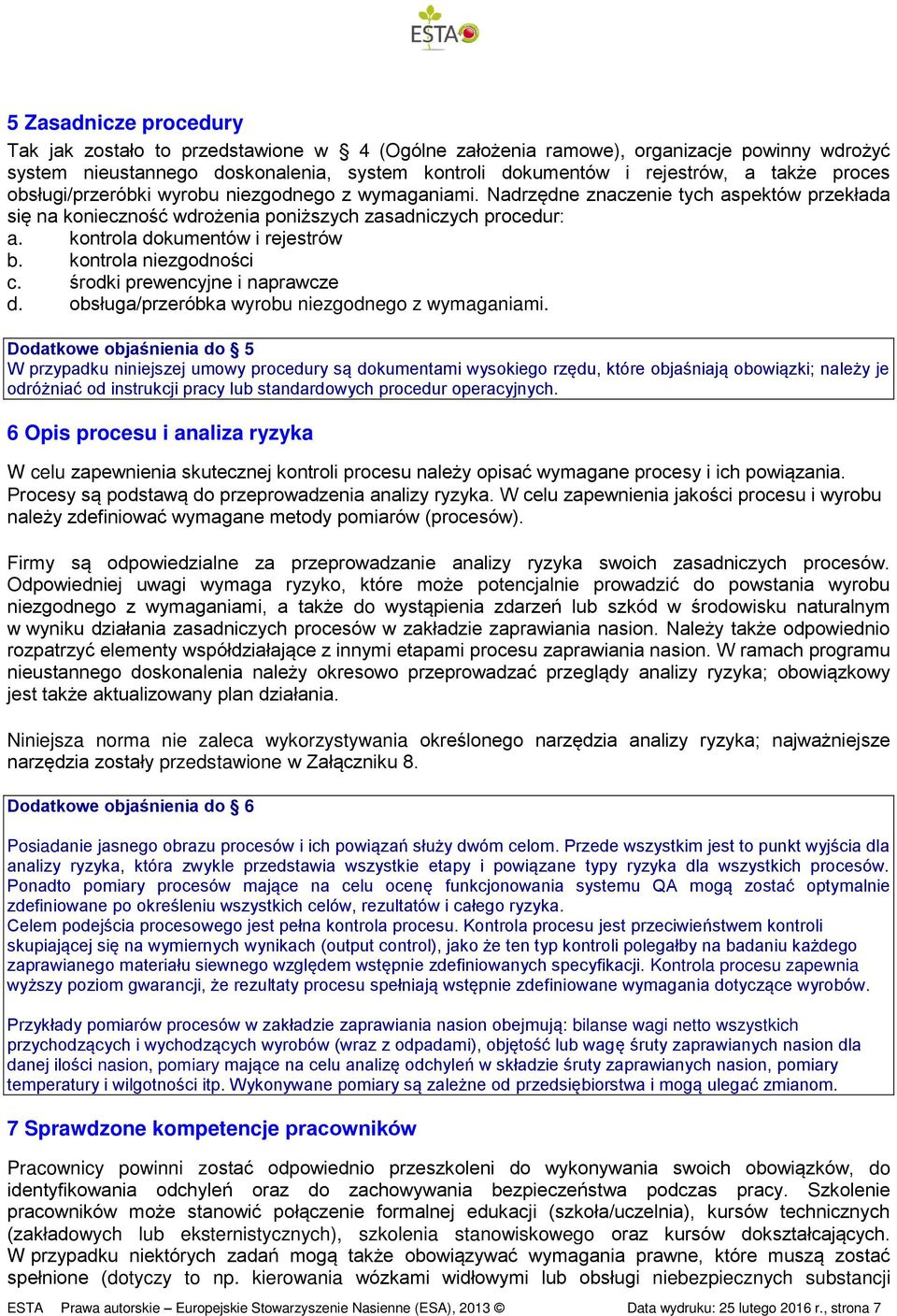 ESTA

5 Zasadnicze procedury

Tak jak zostało to przedstawione w § 4 (Ogólne założenia ramowe), organizacje powinny wdrożyć system nieustannego doskonalenia, system kontroli dokumentów i rejestrów, a także proces obsługi/przeróbki wyrobu niezgodnego z wymaganiami. Nadrzędne znaczenie tych aspektów przekłada się na konieczność wdrożenia poniższych zasadniczych procedur:
a. kontrola dokumentów i rejestrów
b. kontrola niezgodności
c. środki prewencyjne i naprawcze
d. obsługa/przeróbka wyrobu niezgodnego z wymaganiami.

Dodatkowe objaśnienia do § 5
W przypadku niniejszej umowy procedury są dokumentami wysokiego rzędu, które objaśniają obowiązki; należy je odróżniać od instrukcji pracy lub standardowych procedur operacyjnych.

6 Opis procesu i analiza ryzyka

W celu zapewnienia skutecznej kontroli procesu należy opisać wymagane procesy i ich powiązania. Procesy są podstawą do przeprowadzenia analizy ryzyka. W celu zapewnienia jakości procesu i wyrobu należy zdefiniować wymagane metody pomiarów (procesów).

Firmy są odpowiedzialne za przeprowadzanie analizy ryzyka swoich zasadniczych procesów. Odpowiedniej uwagi wymaga ryzyko, które może potencjalnie prowadzić do powstania wyrobu niezgodnego z wymaganiami, a także do wystąpienia zdarzeń lub szkód w środowisku naturalnym w wyniku działania zasadniczych procesów w zakładzie zaprawiania nasion. Należy także odpowiednio rozpatrzyć elementy współdziałające z innymi etapami procesu zaprawiania nasion. W ramach programu nieustannego doskonalenia należy okresowo przeprowadzać przeglądy analizy ryzyka; obowiązkowy jest także aktualizowany plan działania.

Niniejsza norma nie zaleca wykorzystywania określonego narzędzia analizy ryzyka; najważniejsze narzędzia zostały przedstawione w Załączniku 8.

Dodatkowe objaśnienia do § 6

Posiadanie jasnego obrazu procesów i ich powiązań służy dwóm celom. Przede wszystkim jest to punkt wyjścia dla analizy ryzyka, która zwykle przedstawia wszystkie etapy i powiązane typy ryzyka dla wszystkich procesów. Ponadto pomiary procesów mające na celu ocenę funkcjonowania systemu QA mogą zostać optymalnie zdefiniowane po określeniu wszystkich celów, rezultatów i całego ryzyka.
Celem podejścia procesowego jest pełna kontrola procesu. Kontrola procesu jest przeciwieństwem kontroli skupiającej się na wymiernych wynikach (output control), jako że ten typ kontroli polegałby na badaniu każdego zaprawianego materiału siewnego względem wstępnie zdefiniowanych specyfikacji. Kontrola procesu zapewnia wyższy poziom gwarancji, że rezultaty procesu spełniają wstępnie zdefiniowane wymagania dotyczące wyrobów.

Przykłady pomiarów procesów w zakładzie zaprawiania nasion obejmują: bilanse wagi netto wszystkich przychodzących i wychodzących wyrobów (wraz z odpadami), objętość lub wagę śruty zaprawianych nasion dla danej ilości nasion, pomiary mające na celu analizę odchyleń w składzie śruty zaprawianych nasion, pomiary temperatury i wilgotności itp. Wykonywane pomiary są zależne od przedsiębiorstwa i mogą ulegać zmianom.

7 Sprawdzone kompetencje pracowników

Pracownicy powinni zostać odpowiednio przeszkoleni do wykonywania swoich obowiązków, do identyfikowania odchyleń oraz do zachowywania bezpieczeństwa podczas pracy. Szkolenie pracowników może stanowić połączenie formalnej edukacji (szkoła/uczelnia), kursów technicznych (zakładowych lub eksternistycznych), szkolenia stanowiskowego oraz kursów dokształcających. W przypadku niektórych zadań mogą także obowiązywać wymagania prawne, które muszą zostać spełnione (dotyczy to np. kierowania wózkami widłowymi lub obsługi niebezpiecznych substancji

ESTA Prawa autorskie – Europejskie Stowarzyszenie Nasienne (ESA), 2013 © Data wydruku: 25 lutego 2016 r., strona 7